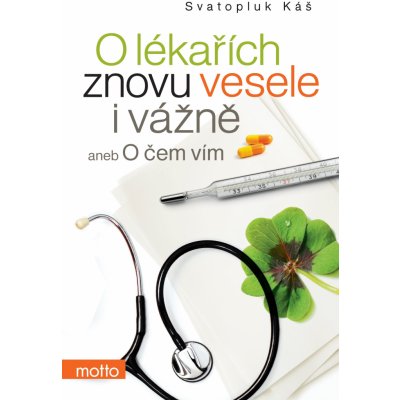 Svatopluk Káš

O lékařích znovu vesele i vážně

aneb O čem vím

33 35 37 39

motto